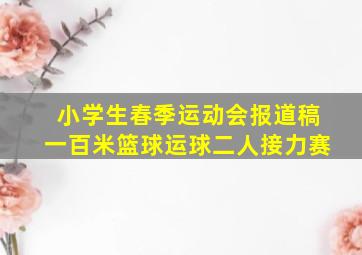 小学生春季运动会报道稿
一百米篮球运球二人接力赛